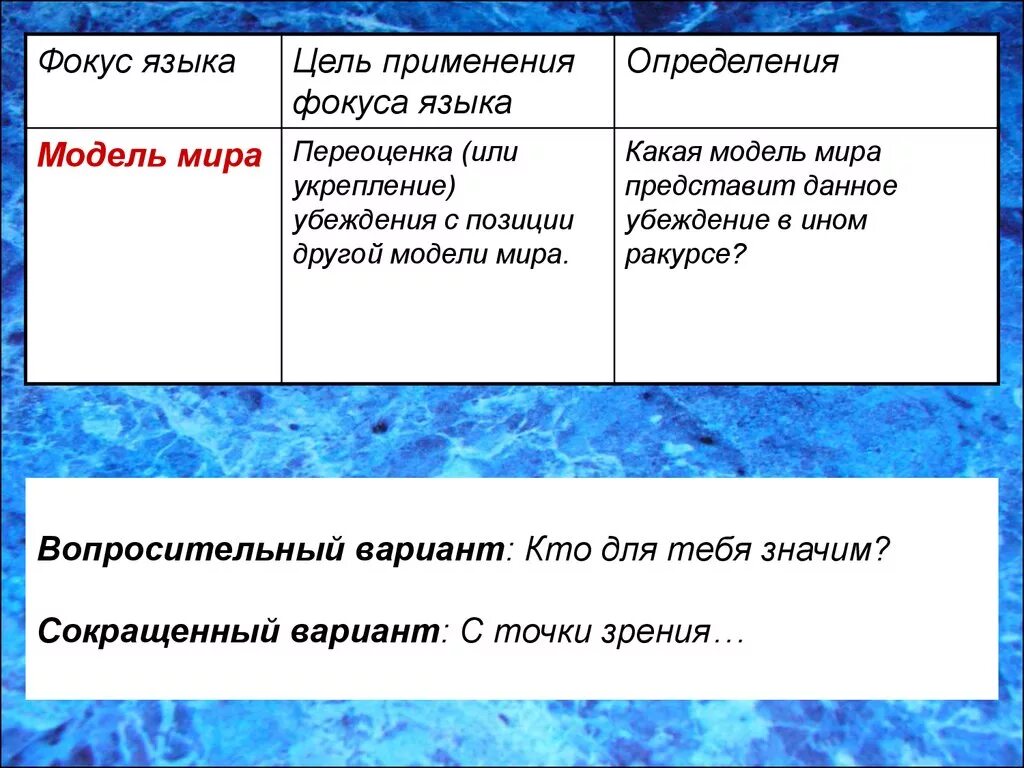 | Фокус языка | Цель применения фокуса языка | Определения |
|---|---|---|
| Модель мира | Переоценка (или укрепление) убеждения с позиции другой модели мира. | Какая модель мира представит данное убеждение в ином ракурсе? |

Вопросительный вариант: Кто для тебя значим?

Сокращенный вариант: С точки зрения…